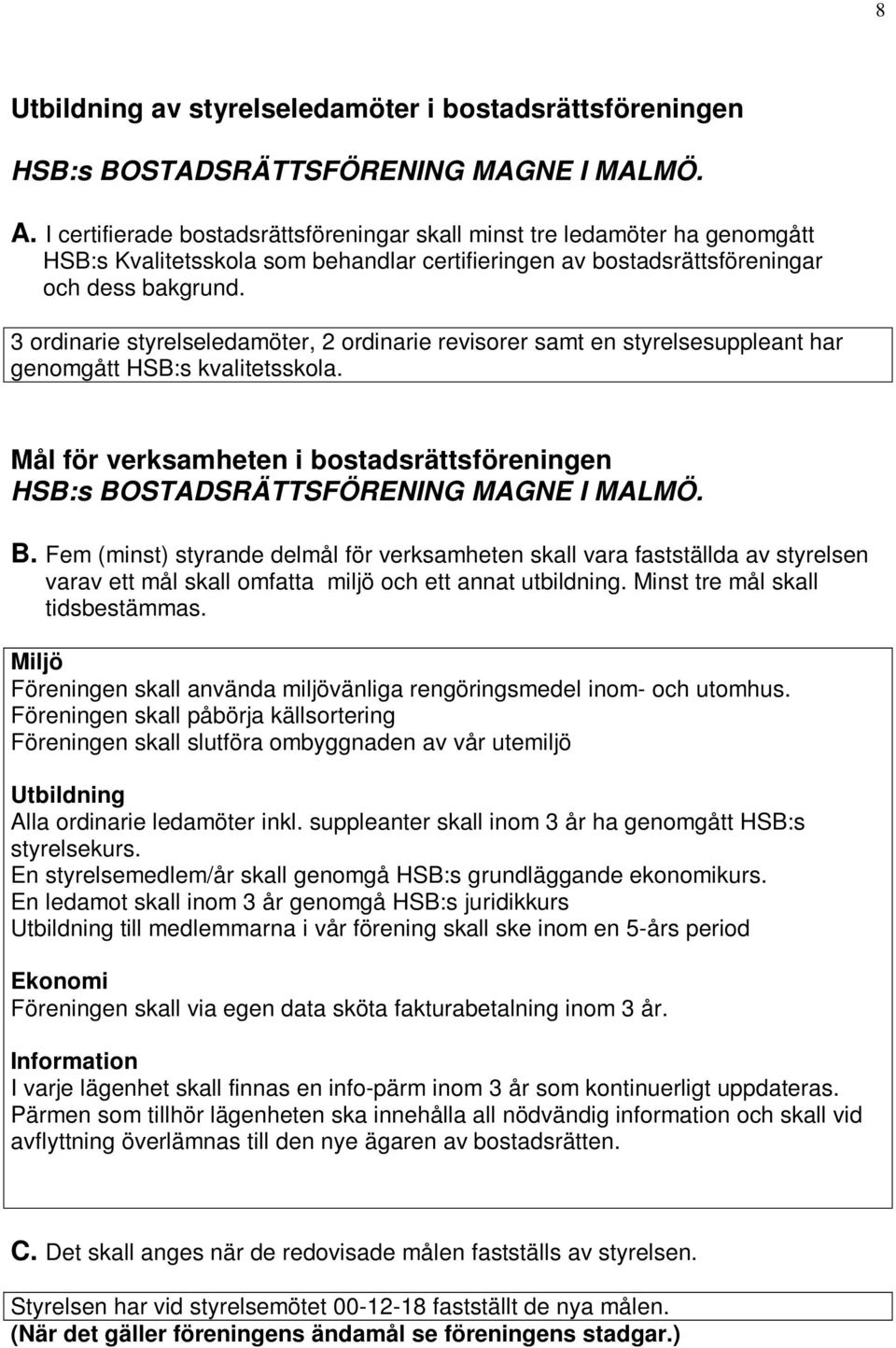 8

Utbildning av styrelseledamöter i bostadsrättsföreningen

HSB:s BOSTADSRÄTTSFÖRENING MAGNE I MALMÖ.

A. I certifierade bostadsrättsföreningar skall minst tre ledamöter ha genomgått HSB:s Kvalitetsskola som behandlar certifieringen av bostadsrättsföreningar och dess bakgrund.

3 ordinarie styrelseledamöter, 2 ordinarie revisorer samt en styrelsesuppleant har genomgått HSB:s kvalitetsskola.

Mål för verksamheten i bostadsrättsföreningen HSB:s BOSTADSRÄTTSFÖRENING MAGNE I MALMÖ.

B. Fem (minst) styrande delmål för verksamheten skall vara fastställda av styrelsen varav ett mål skall omfatta miljö och ett annat utbildning. Minst tre mål skall tidsbestämmas.

Miljö
Föreningen skall använda miljövänliga rengöringsmedel inom- och utomhus.
Föreningen skall påbörja källsortering
Föreningen skall slutföra ombyggnaden av vår utemiljö

Utbildning
Alla ordinarie ledamöter inkl. suppleanter skall inom 3 år ha genomgått HSB:s styrelsekurs.
En styrelsemedlem/år skall genomgå HSB:s grundläggande ekonomikurs.
En ledamot skall inom 3 år genomgå HSB:s juridikkurs
Utbildning till medlemmarna i vår förening skall ske inom en 5-års period

Ekonomi
Föreningen skall via egen data sköta fakturabetalning inom 3 år.

Information
I varje lägenhet skall finnas en info-pärm inom 3 år som kontinuerligt uppdateras. Pärmen som tillhör lägenheten ska innehålla all nödvändig information och skall vid avflyttning överlämnas till den nye ägaren av bostadsrätten.

C. Det skall anges när de redovisade målen fastställs av styrelsen.

Styrelsen har vid styrelsemötet 00-12-18 fastställt de nya målen.
(När det gäller föreningens ändamål se föreningens stadgar.)